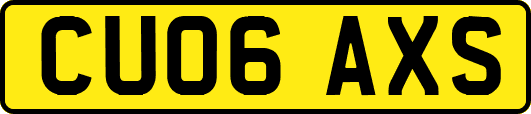 CU06 AXS